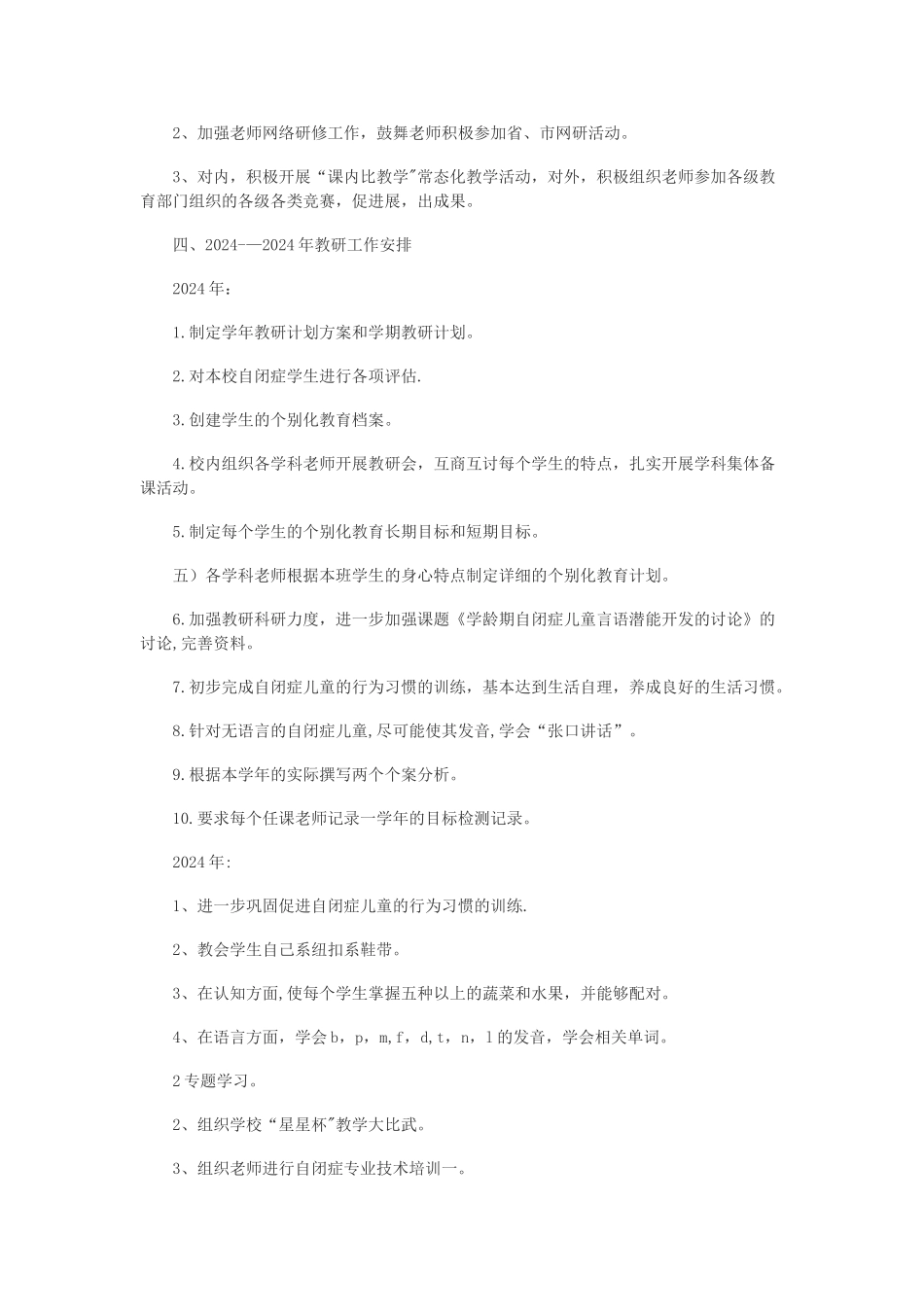 2、加强老师网络研修工作，鼓舞老师积极参加省、市网研活动。

3、对内，积极开展“课内比教学”常态化教学活动，对外，积极组织老师参加各级教育部门组织的各级各类竞赛，促进展，出成果。

四、2024-—2024年教研工作安排

2024年：

1.制定学年教研计划方案和学期教研计划。

2.对本校自闭症学生进行各项评估.

3.创建学生的个别化教育档案。

4.校内组织各学科老师开展教研会，互商互讨每个学生的特点，扎实开展学科集体备课活动。

5.制定每个学生的个别化教育长期目标和短期目标。

五）各学科老师根据本班学生的身心特点制定详细的个别化教育计划。

6.加强教研科研力度，进一步加强课题《学龄期自闭症儿童言语潜能开发的讨论》的讨论,完善资料。

7.初步完成自闭症儿童的行为习惯的训练，基本达到生活自理，养成良好的生活习惯。

8.针对无语言的自闭症儿童,尽可能使其发音,学会“张口讲话”。

9.根据本学年的实际撰写两个个案分析。

10.要求每个任课老师记录一学年的目标检测记录。

2024年:

1、进一步巩固促进自闭症儿童的行为习惯的训练.

2、教会学生自己系纽扣系鞋带。

3、在认知方面,使每个学生掌握五种以上的蔬菜和水果，并能够配对。

4、在语言方面，学会b，p，m,f，d,t，n，l的发音，学会相关单词。

2专题学习。

2、组织学校“星星杯”教学大比武。

3、组织老师进行自闭症专业技术培训一。